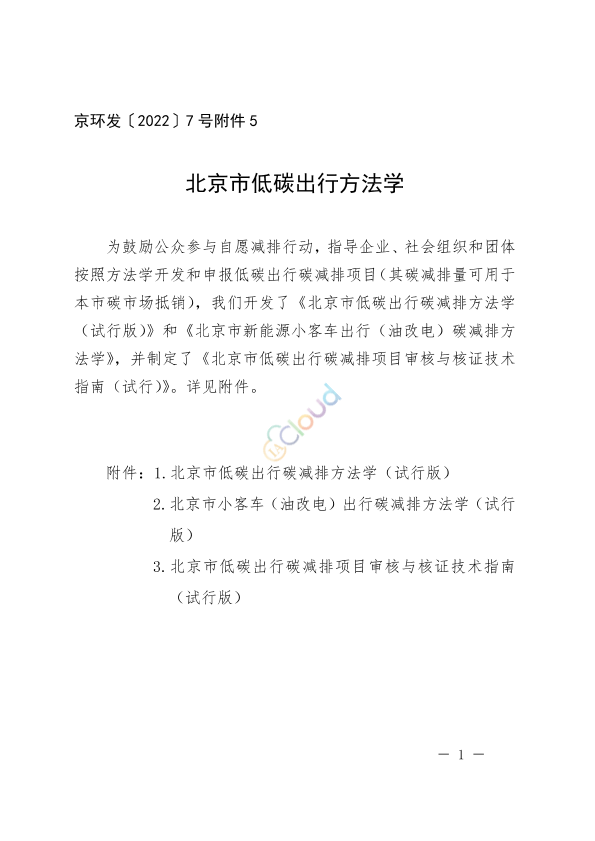 京环发〔2022〕7号附件5

北京市低碳出行方法学

为鼓励公众参与自愿减排行动，指导企业、社会组织和团体按照方法学开发和申报低碳出行碳减排项目(其碳减排量可用于本市碳市场抵销)，我们开发了《北京市低碳出行碳减排方法学（试行版）》和《北京市新能源小客车出行（油改电）碳减排方法学》，并制定了《北京市低碳出行碳减排项目审核与核证技术指南（试行)》。详见附件。

cloud

附件：1.北京市低碳出行碳减排方法学（试行版）
2.北京市小客车（油改电）出行碳减排方法学（试行版）
3.北京市低碳出行碳减排项目审核与核证技术指南（试行版）

— 1 —